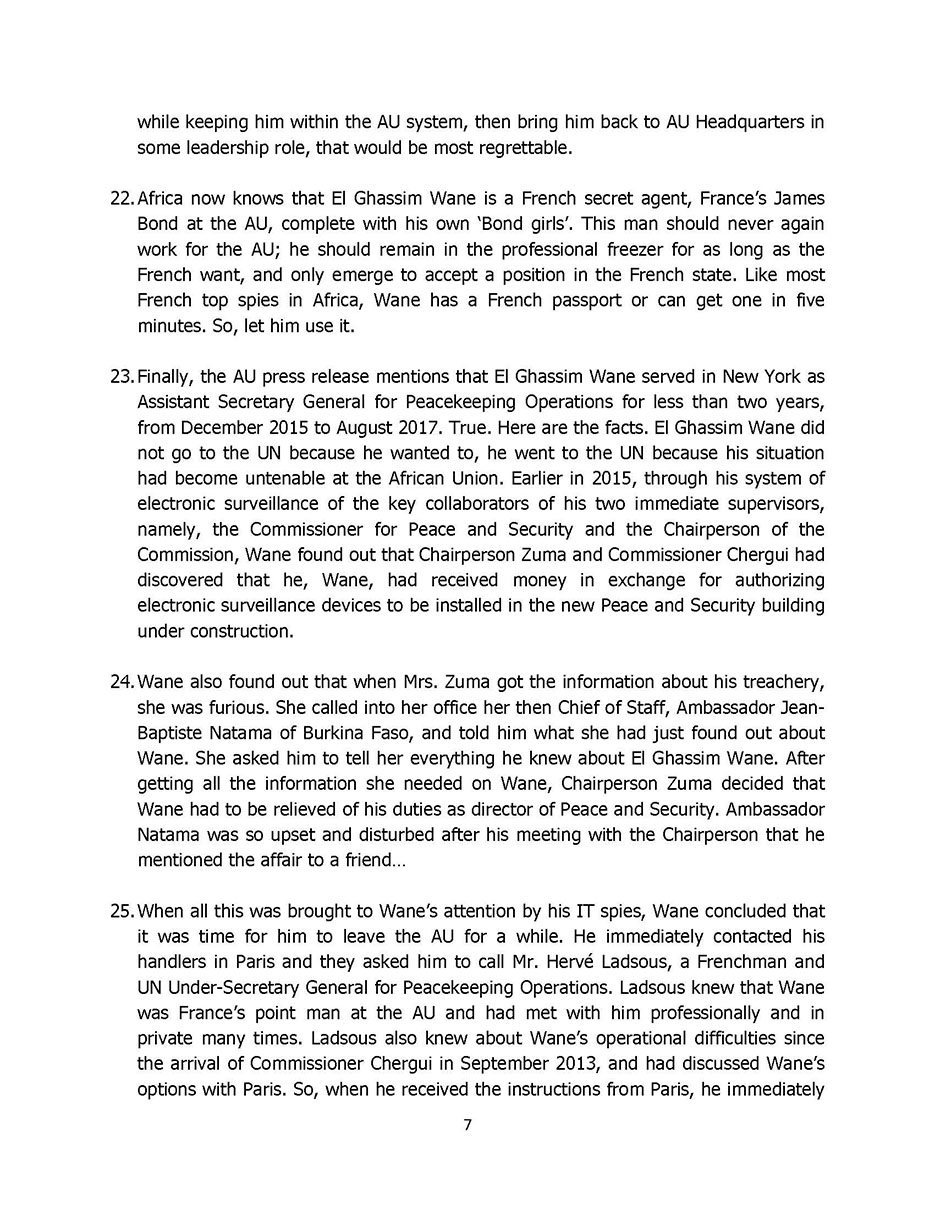 while keeping him within the AU system, then bring him back to AU Headquarters in some leadership role, that would be most regrettable.

22. Africa now knows that El Ghassim Wane is a French secret agent, France's James Bond at the AU, complete with his own 'Bond girls'. This man should never again work for the AU; he should remain in the professional freezer for as long as the French want, and only emerge to accept a position in the French state. Like most French top spies in Africa, Wane has a French passport or can get one in five minutes. So, let him use it.

23. Finally, the AU press release mentions that El Ghassim Wane served in New York as Assistant Secretary General for Peacekeeping Operations for less than two years, from December 2015 to August 2017. True. Here are the facts. El Ghassim Wane did not go to the UN because he wanted to, he went to the UN because his situation had become untenable at the African Union. Earlier in 2015, through his system of electronic surveillance of the key collaborators of his two immediate supervisors, namely, the Commissioner for Peace and Security and the Chairperson of the Commission, Wane found out that Chairperson Zuma and Commissioner Chergui had discovered that he, Wane, had received money in exchange for authorizing electronic surveillance devices to be installed in the new Peace and Security building under construction.

24. Wane also found out that when Mrs. Zuma got the information about his treachery, she was furious. She called into her office her then Chief of Staff, Ambassador Jean-Baptiste Natama of Burkina Faso, and told him what she had just found out about Wane. She asked him to tell her everything he knew about El Ghassim Wane. After getting all the information she needed on Wane, Chairperson Zuma decided that Wane had to be relieved of his duties as director of Peace and Security. Ambassador Natama was so upset and disturbed after his meeting with the Chairperson that he mentioned the affair to a friend…

25. When all this was brought to Wane's attention by his IT spies, Wane concluded that it was time for him to leave the AU for a while. He immediately contacted his handlers in Paris and they asked him to call Mr. Hervé Ladsous, a Frenchman and UN Under-Secretary General for Peacekeeping Operations. Ladsous knew that Wane was France's point man at the AU and had met with him professionally and in private many times. Ladsous also knew about Wane's operational difficulties since the arrival of Commissioner Chergui in September 2013, and had discussed Wane's options with Paris. So, when he received the instructions from Paris, he immediately

7